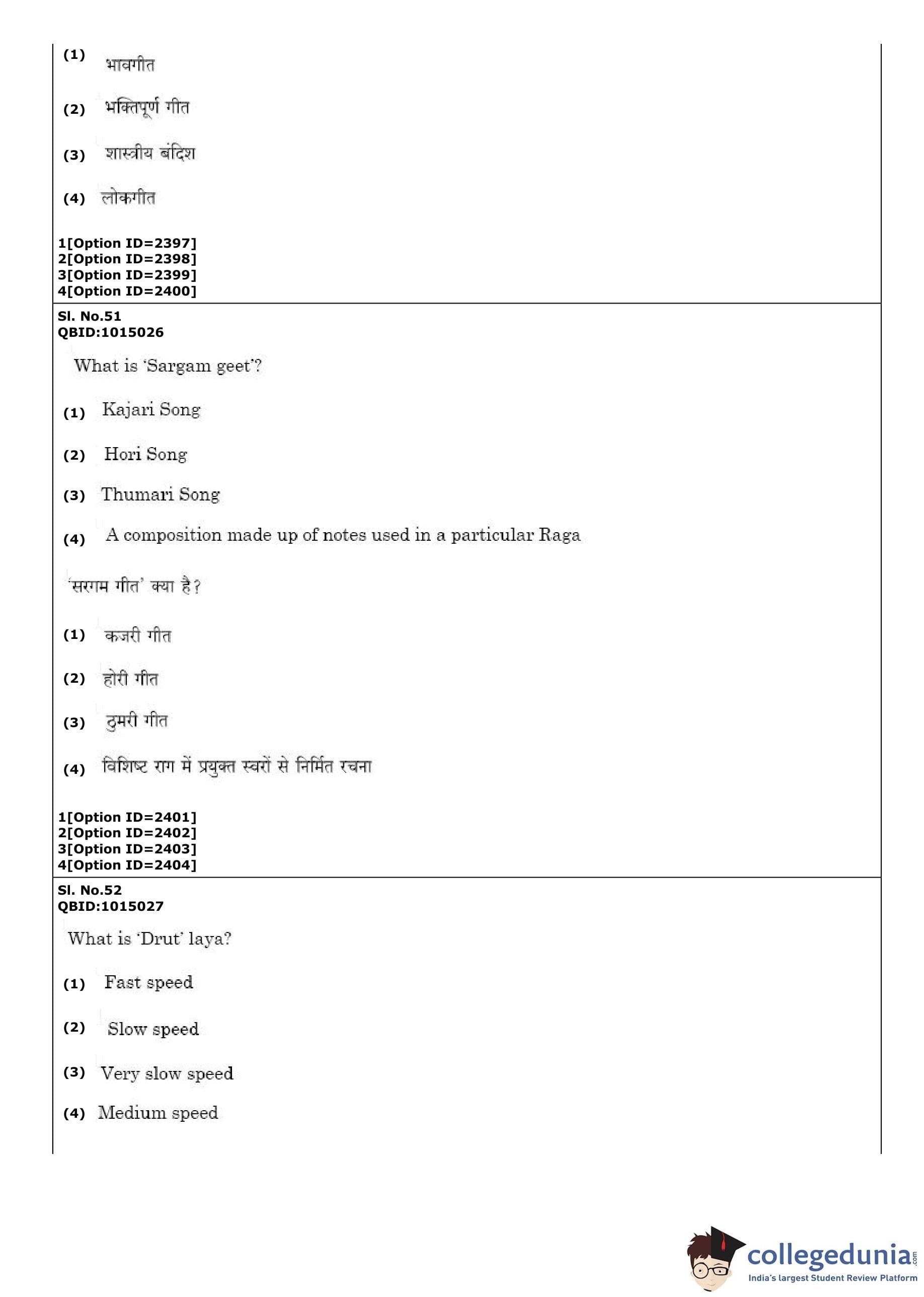 (1) भावगीत

(2) भक्तिपूर्ण गीत

(3) शास्त्रीय बंदिश

(4) लोकगीत

1[Option ID=2397]
2[Option ID=2398]
3[Option ID=2399]
4[Option ID=2400]

Sl. No.51
QBID:1015026

What is 'Sargam geet'?

(1) Kajari Song

(2) Hori Song

(3) Thumari Song

(4) A composition made up of notes used in a particular Raga

'सरगम गीत' क्या है?

(1) कजरी गीत

(2) होरी गीत

(3) ठुमरी गीत

(4) विशिष्ट राग में प्रयुक्त स्वरों से निर्मित रचना

1[Option ID=2401]
2[Option ID=2402]
3[Option ID=2403]
4[Option ID=2404]

Sl. No.52
QBID:1015027

What is 'Drut' laya?

(1) Fast speed

(2) Slow speed

(3) Very slow speed

(4) Medium speed

collegedunia.com
India's largest Student Review Platform